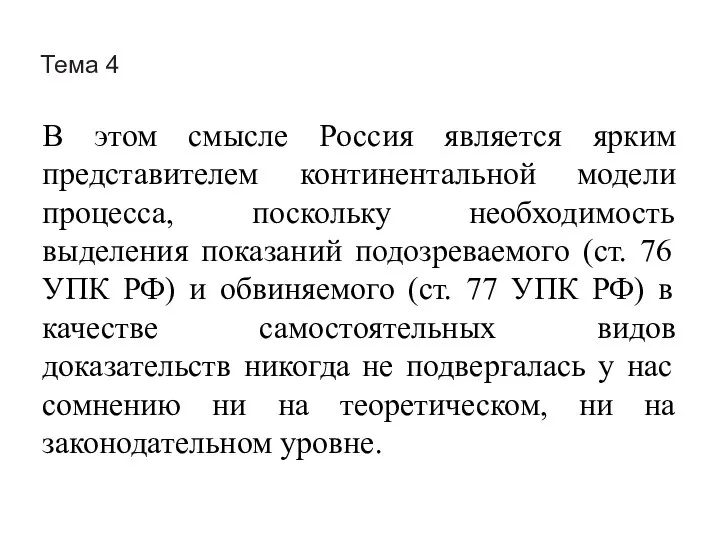 Тема 4

В этом смысле Россия является ярким представителем континентальной модели процесса, поскольку необходимость выделения показаний подозреваемого (ст. 76 УПК РФ) и обвиняемого (ст. 77 УПК РФ) в качестве самостоятельных видов доказательств никогда не подвергалась у нас сомнению ни на теоретическом, ни на законодательном уровне.